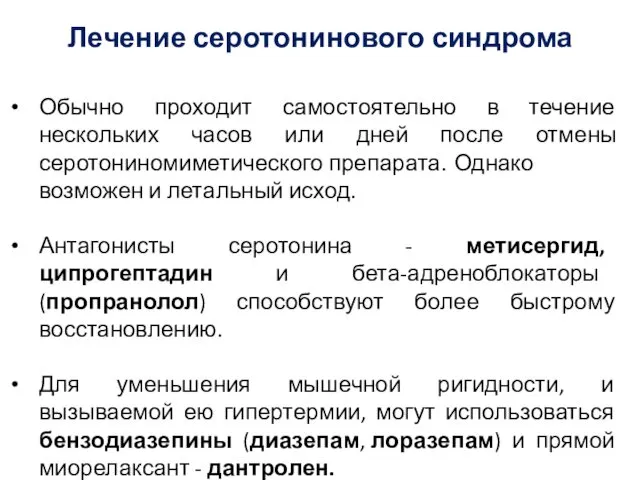 Лечение серотонинового синдрома

• Обычно проходит самостоятельно в течение нескольких часов или дней после отмены серотониномиметического препарата. Однако возможен и летальный исход.

• Антагонисты серотонина - метисергид, ципрогептадин и бета-адреноблокаторы (пропранолол) способствуют более быстрому восстановлению.

• Для уменьшения мышечной ригидности, и вызываемой ею гипертермии, могут использоваться бензодиазепины (диазепам, лоразепам) и прямой миорелаксант - дантролен.